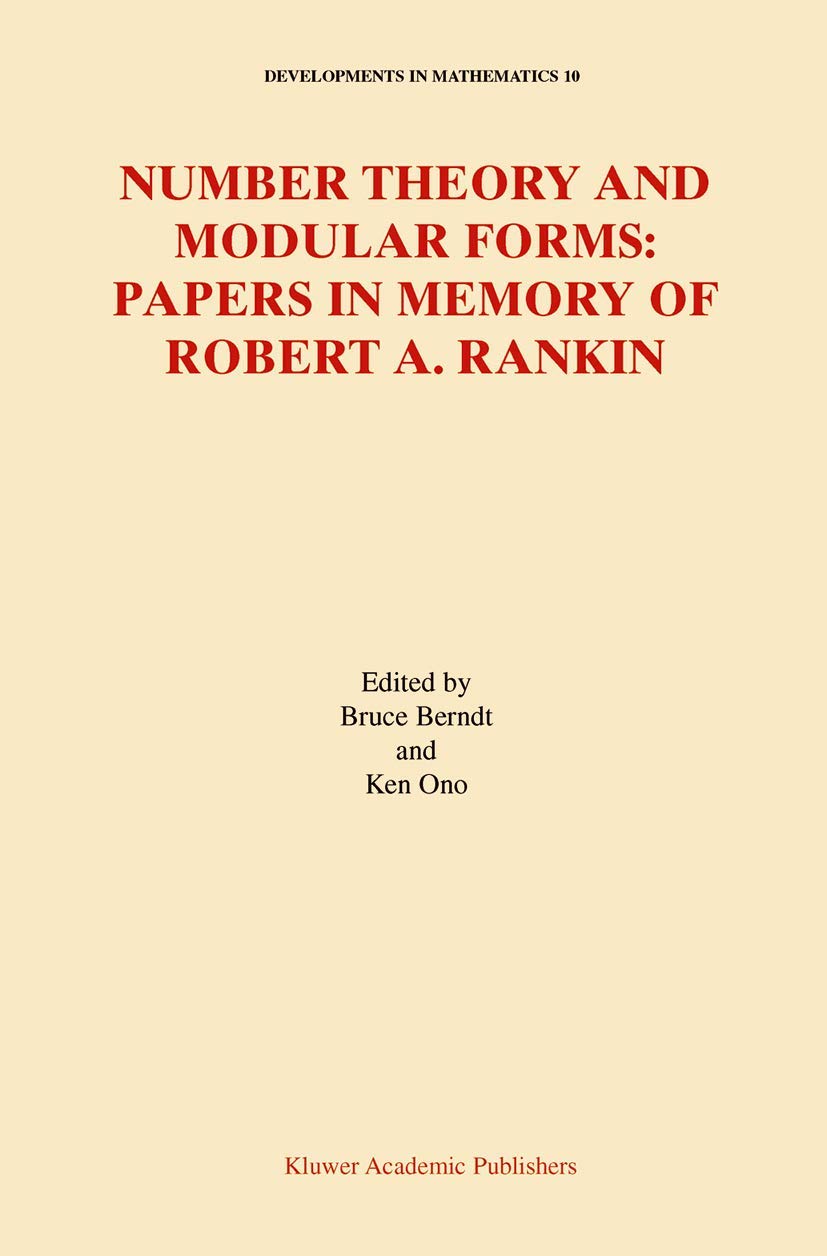 DEVELOPMENTS IN MATHEMATICS 10

NUMBER THEORY AND MODULAR FORMS: PAPERS IN MEMORY OF ROBERT A. RANKIN

Edited by
Bruce Berndt
and
Ken Ono

Kluwer Academic Publishers